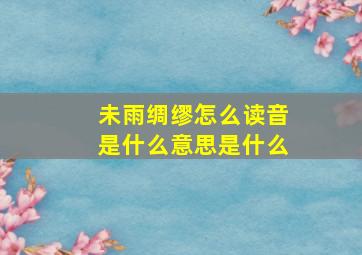 未雨绸缪怎么读音是什么意思是什么